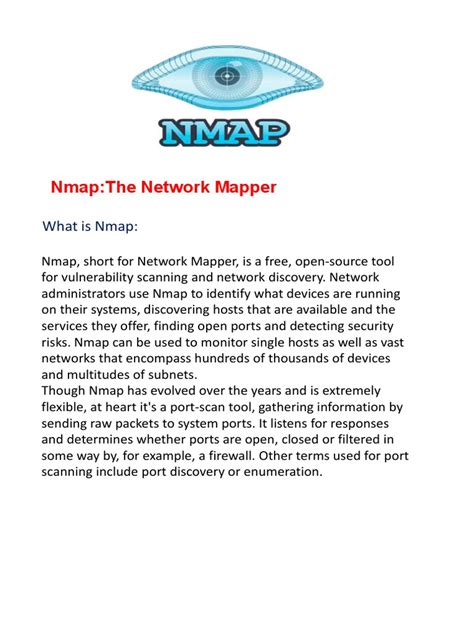 NMAP

Nmap:The Network Mapper

What is Nmap:

Nmap, short for Network Mapper, is a free, open-source tool for vulnerability scanning and network discovery. Network administrators use Nmap to identify what devices are running on their systems, discovering hosts that are available and the services they offer, finding open ports and detecting security risks. Nmap can be used to monitor single hosts as well as vast networks that encompass hundreds of thousands of devices and multitudes of subnets.
Though Nmap has evolved over the years and is extremely flexible, at heart it's a port-scan tool, gathering information by sending raw packets to system ports. It listens for responses and determines whether ports are open, closed or filtered in some way by, for example, a firewall. Other terms used for port scanning include port discovery or enumeration.